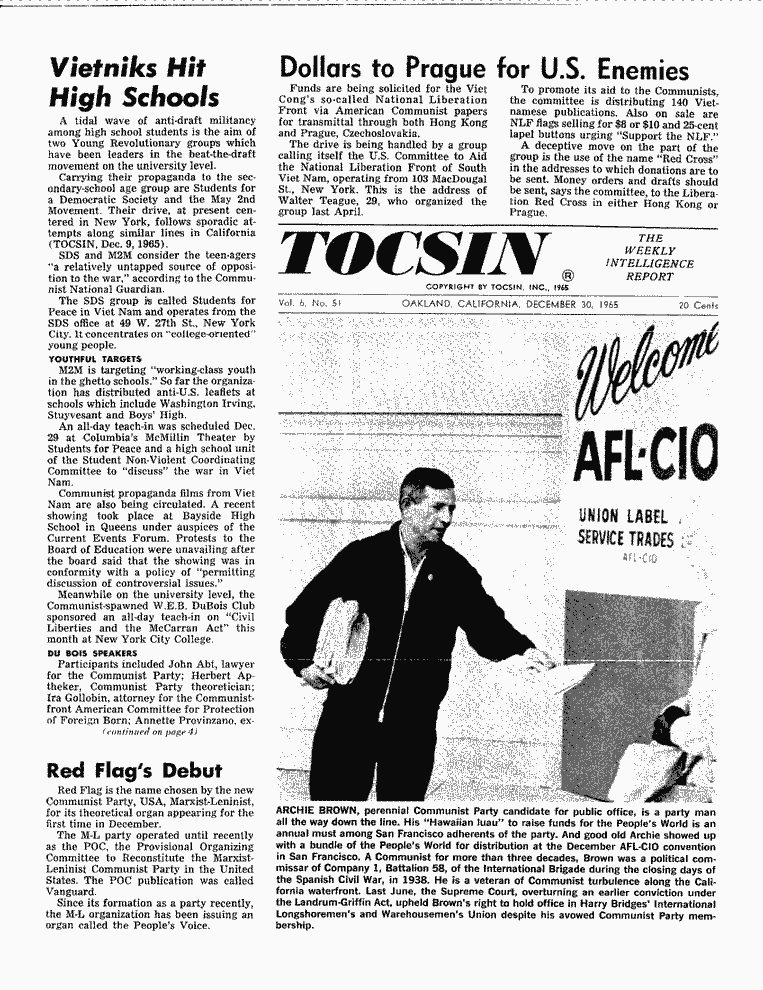 Vietniks Hit High Schools

A tidal wave of anti-draft militancy among high school students is the aim of two Young Revolutionary groups which have been leaders in the beat-the-draft movement on the university level.

Carrying their propaganda to the secondary-school age group are Students for a Democratic Society and the May 2nd Movement. Their drive, at present centered in New York, follows sporadic attempts along similar lines in California (TOCSIN, Dec. 9, 1965).

SDS and M2M consider the teen-agers "a relatively untapped source of opposition to the war," according to the Communist National Guardian.

The SDS group is called Students for Peace in Viet Nam and operates from the SDS office at 49 W. 27th St., New York City. It concentrates on "college-oriented" young people.

YOUTHFUL TARGETS

M2M is targeting "working-class youth in the ghetto schools." So far the organization has distributed anti-U.S. leaflets at schools which include Washington Irving, Stuyvesant and Boys' High.

An all-day teach-in was scheduled Dec. 29 at Columbia's McMillin Theater by Students for Peace and a high school unit of the Student Non-Violent Coordinating Committee to "discuss" the war in Viet Nam.

Communist propaganda films from Viet Nam are also being circulated. A recent showing took place at Bayside High School in Queens under auspices of the Current Events Forum. Protests to the Board of Education were unavailing after the board said that the showing was in conformity with a policy of "permitting discussion of controversial issues."

Meanwhile on the university level, the Communist-spawned W.E.B. DuBois Club sponsored an all-day teach-in on "Civil Liberties and the McCarran Act" this month at New York City College.

DU BOIS SPEAKERS

Participants included John Abt, lawyer for the Communist Party; Herbert Aptheker, Communist Party theoretician; Ira Gollobin, attorney for the Communist-front American Committee for Protection of Foreign Born; Annette Provinzano, ex-
(continued on page 4)

Red Flag's Debut

Red Flag is the name chosen by the new Communist Party, USA, Marxist-Leninist, for its theoretical organ appearing for the first time in December.

The M-L party operated until recently as the POC, the Provisional Organizing Committee to Reconstitute the Marxist-Leninist Communist Party in the United States. The POC publication was called Vanguard.

Since its formation as a party recently, the M-L organization has been issuing an organ called the People's Voice.

Dollars to Prague for U.S. Enemies

Funds are being solicited for the Viet Cong's so-called National Liberation Front via American Communist papers for transmittal through both Hong Kong and Prague, Czechoslovakia.

The drive is being handled by a group calling itself the U.S. Committee to Aid the National Liberation Front of South Viet Nam, operating from 103 MacDougal St., New York. This is the address of Walter Teague, 29, who organized the group last April.

To promote its aid to the Communists, the committee is distributing 140 Vietnamese publications. Also on sale are NLF flags selling for $8 or $10 and 25-cent lapel buttons urging "Support the NLF."

A deceptive move on the part of the group is the use of the name "Red Cross" in the addresses to which donations are to be sent. Money orders and drafts should be sent, says the committee, to the Liberation Red Cross in either Hong Kong or Prague.

TOCSIN ®

THE WEEKLY INTELLIGENCE REPORT

COPYRIGHT BY TOCSIN, INC., 1965

Vol. 6, No. 51 OAKLAND, CALIFORNIA, DECEMBER 30, 1965 20 Cents

Welcome AFL-CIO

UNION LABEL SERVICE TRADES AFL-CIO

ARCHIE BROWN, perennial Communist Party candidate for public office, is a party man all the way down the line. His "Hawaiian luau" to raise funds for the People's World is an annual must among San Francisco adherents of the party. And good old Archie showed up with a bundle of the People's World for distribution at the December AFL-CIO convention in San Francisco. A Communist for more than three decades, Brown was a political commissar of Company 1, Battalion 58, of the International Brigade during the closing days of the Spanish Civil War, in 1938. He is a veteran of Communist turbulence along the California waterfront. Last June, the Supreme Court, overturning an earlier conviction under the Landrum-Griffin Act, upheld Brown's right to hold office in Harry Bridges' International Longshoremen's and Warehousemen's Union despite his avowed Communist Party membership.